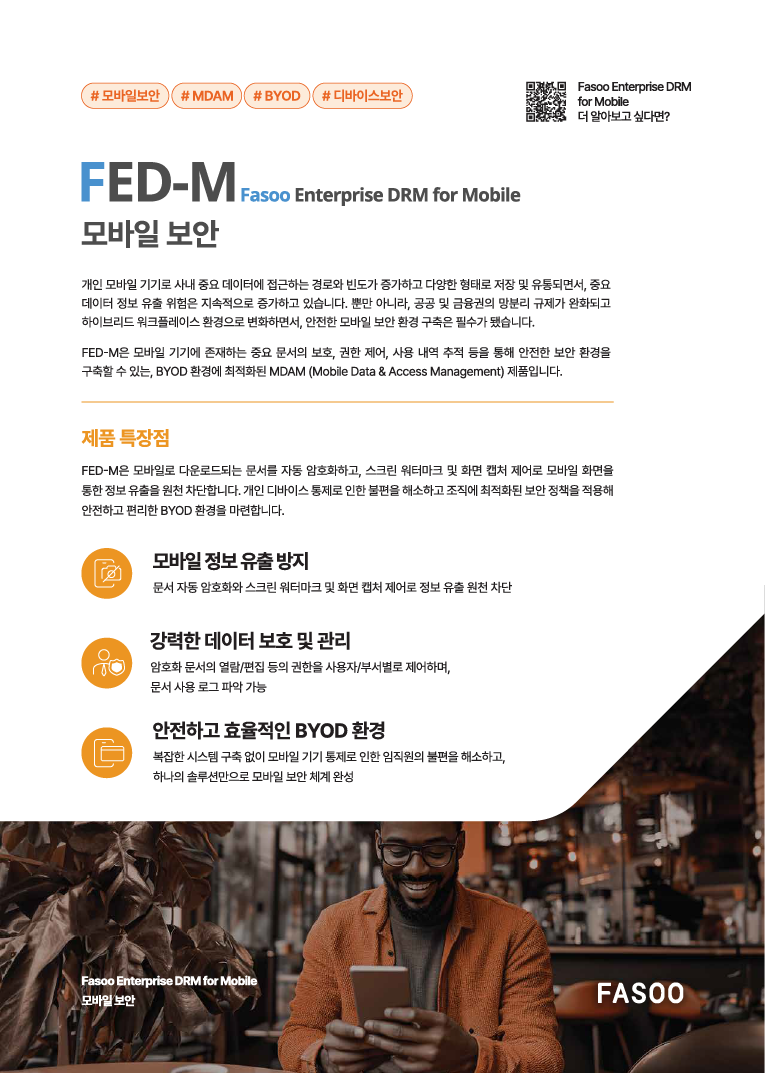 # 모바일보안 # MDAM # BYOD # 디바이스보안

Fasoo Enterprise DRM for Mobile
더 알아보고 싶다면?

FED-M Fasoo Enterprise DRM for Mobile
모바일 보안

개인 모바일 기기로 사내 중요 데이터에 접근하는 경로와 빈도가 증가하고 다양한 형태로 저장 및 유통되면서, 중요 데이터 정보 유출 위험은 지속적으로 증가하고 있습니다. 뿐만 아니라, 공공 및 금융권의 망분리 규제가 완화되고 하이브리드 워크플레이스 환경으로 변화하면서, 안전한 모바일 보안 환경 구축은 필수가 됐습니다.

FED-M은 모바일 기기에 존재하는 중요 문서의 보호, 권한 제어, 사용 내역 추적 등을 통해 안전한 보안 환경을 구축할 수 있는, BYOD 환경에 최적화된 MDAM (Mobile Data & Access Management) 제품입니다.

제품 특장점

FED-M은 모바일로 다운로드되는 문서를 자동 암호화하고, 스크린 워터마크 및 화면 캡처 제어로 모바일 화면을 통한 정보 유출을 원천 차단합니다. 개인 디바이스 통제로 인한 불편을 해소하고 조직에 최적화된 보안 정책을 적용해 안전하고 편리한 BYOD 환경을 마련합니다.

모바일 정보 유출 방지
문서 자동 암호화와 스크린 워터마크 및 화면 캡처 제어로 정보 유출 원천 차단

강력한 데이터 보호 및 관리
암호화 문서의 열람/편집 등의 권한을 사용자/부서별로 제어하며,
문서 사용 로그 파악 가능

안전하고 효율적인 BYOD 환경
복잡한 시스템 구축 없이 모바일 기기 통제로 인한 임직원의 불편을 해소하고,
하나의 솔루션만으로 모바일 보안 체계 완성

Fasoo Enterprise DRM for Mobile
모바일 보안

FASOO